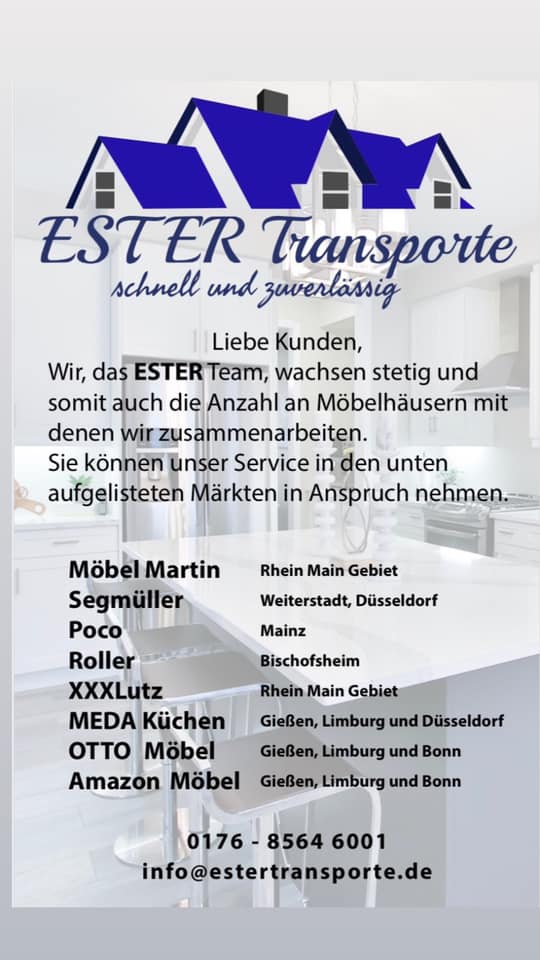 ESTER Transporte
schnell und zuverlässig

Liebe Kunden,
Wir, das ESTER Team, wachsen stetig und somit auch die Anzahl an Möbelhäusern mit denen wir zusammenarbeiten.
Sie können unser Service in den unten aufgelisteten Märkten in Anspruch nehmen.

Möbel Martin Rhein Main Gebiet
Segmüller Weiterstadt, Düsseldorf
Poco Mainz
Roller Bischofsheim
XXXLutz Rhein Main Gebiet
MEDA Küchen Gießen, Limburg und Düsseldorf
OTTO Möbel Gießen, Limburg und Bonn
Amazon Möbel Gießen, Limburg und Bonn

0176 - 8564 6001
info@estertransporte.de